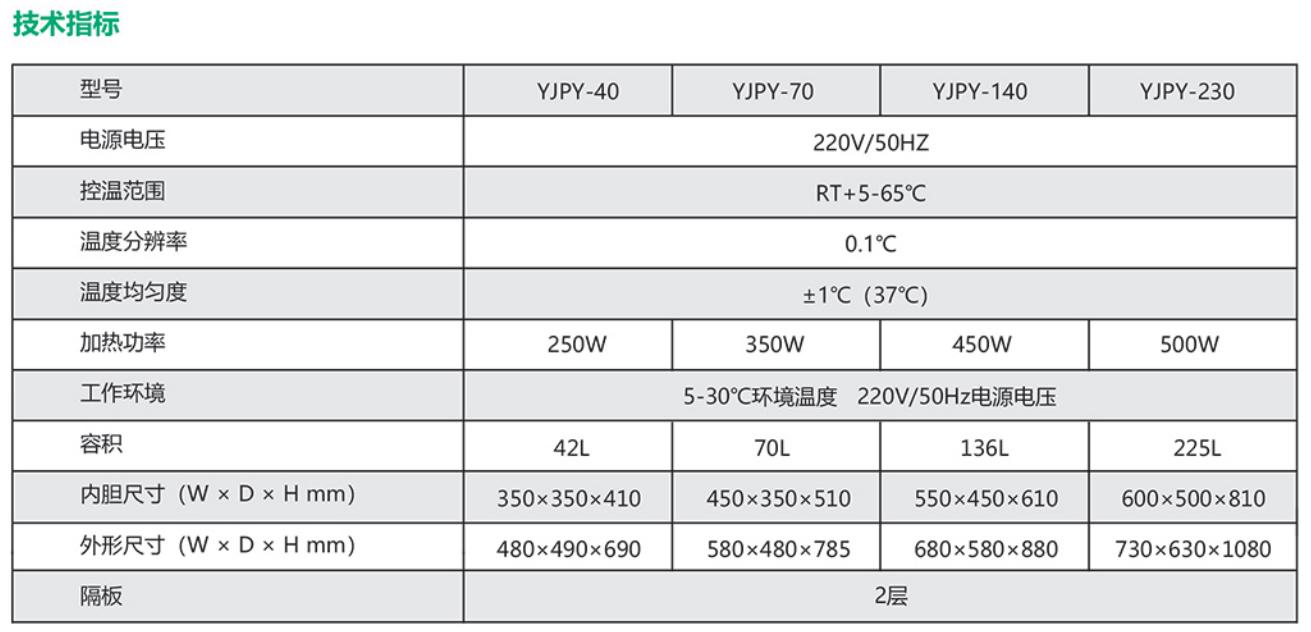 技术指标

| 型号 | YJPY-40 | YJPY-70 | YJPY-140 | YJPY-230 |
|---|---|---|---|---|
| 电源电压 | 220V/50HZ | | | |
| 控温范围 | RT+5-65℃ | | | |
| 温度分辨率 | 0.1℃ | | | |
| 温度均匀度 | ±1℃（37℃） | | | |
| 加热功率 | 250W | 350W | 450W | 500W |
| 工作环境 | 5-30℃环境温度 220V/50Hz电源电压 | | | |
| 容积 | 42L | 70L | 136L | 225L |
| 内胆尺寸（W × D × H mm） | 350×350×410 | 450×350×510 | 550×450×610 | 600×500×810 |
| 外形尺寸（W × D × H mm） | 480×490×690 | 580×480×785 | 680×580×880 | 730×630×1080 |
| 隔板 | 2层 | | | |